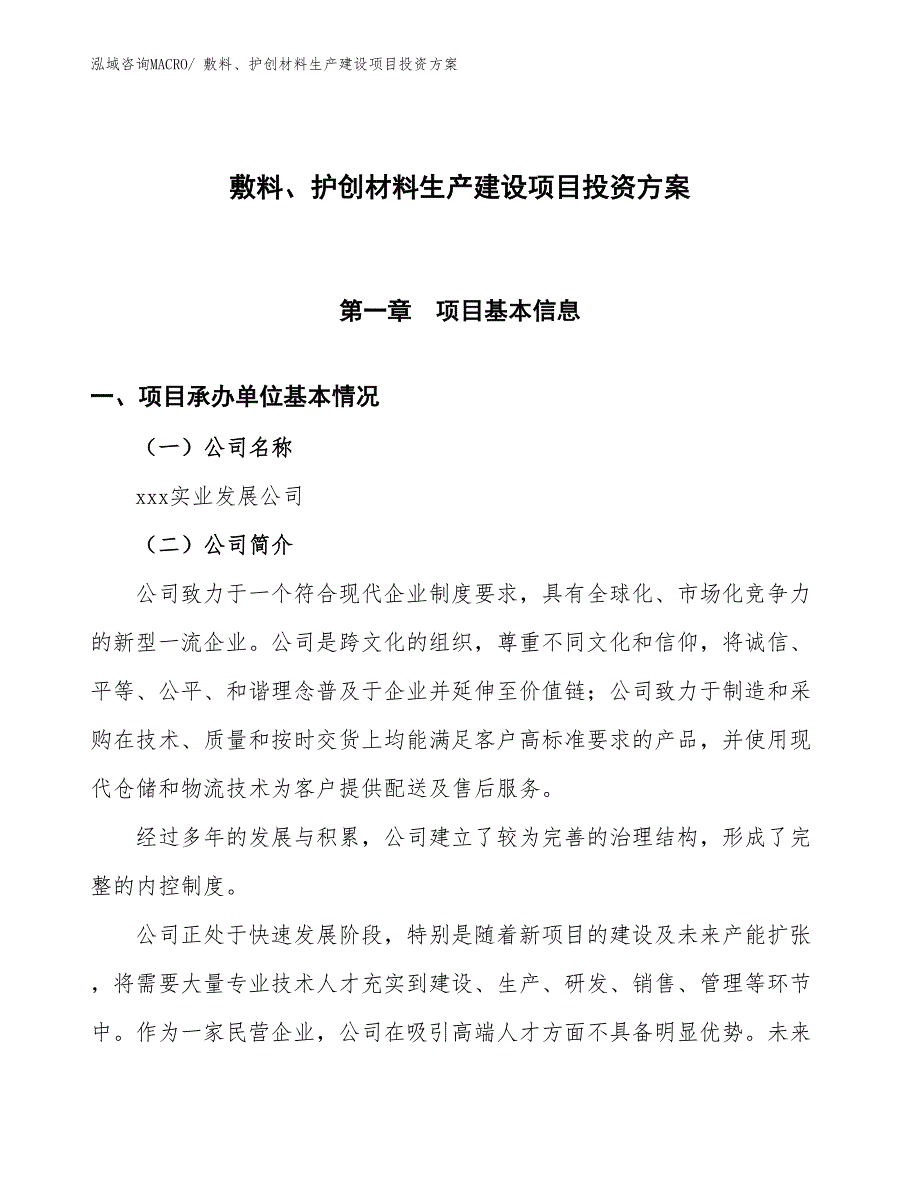 泓域咨询MACRO/ 敷料、护创材料生产建设项目投资方案

敷料、护创材料生产建设项目投资方案

第一章　项目基本信息

一、项目承办单位基本情况

（一）公司名称

xxx实业发展公司

（二）公司简介

公司致力于一个符合现代企业制度要求，具有全球化、市场化竞争力的新型一流企业。公司是跨文化的组织，尊重不同文化和信仰，将诚信、平等、公平、和谐理念普及于企业并延伸至价值链；公司致力于制造和采购在技术、质量和按时交货上均能满足客户高标准要求的产品，并使用现代仓储和物流技术为客户提供配送及售后服务。

经过多年的发展与积累，公司建立了较为完善的治理结构，形成了完整的内控制度。

公司正处于快速发展阶段，特别是随着新项目的建设及未来产能扩张，将需要大量专业技术人才充实到建设、生产、研发、销售、管理等环节中。作为一家民营企业，公司在吸引高端人才方面不具备明显优势。未来